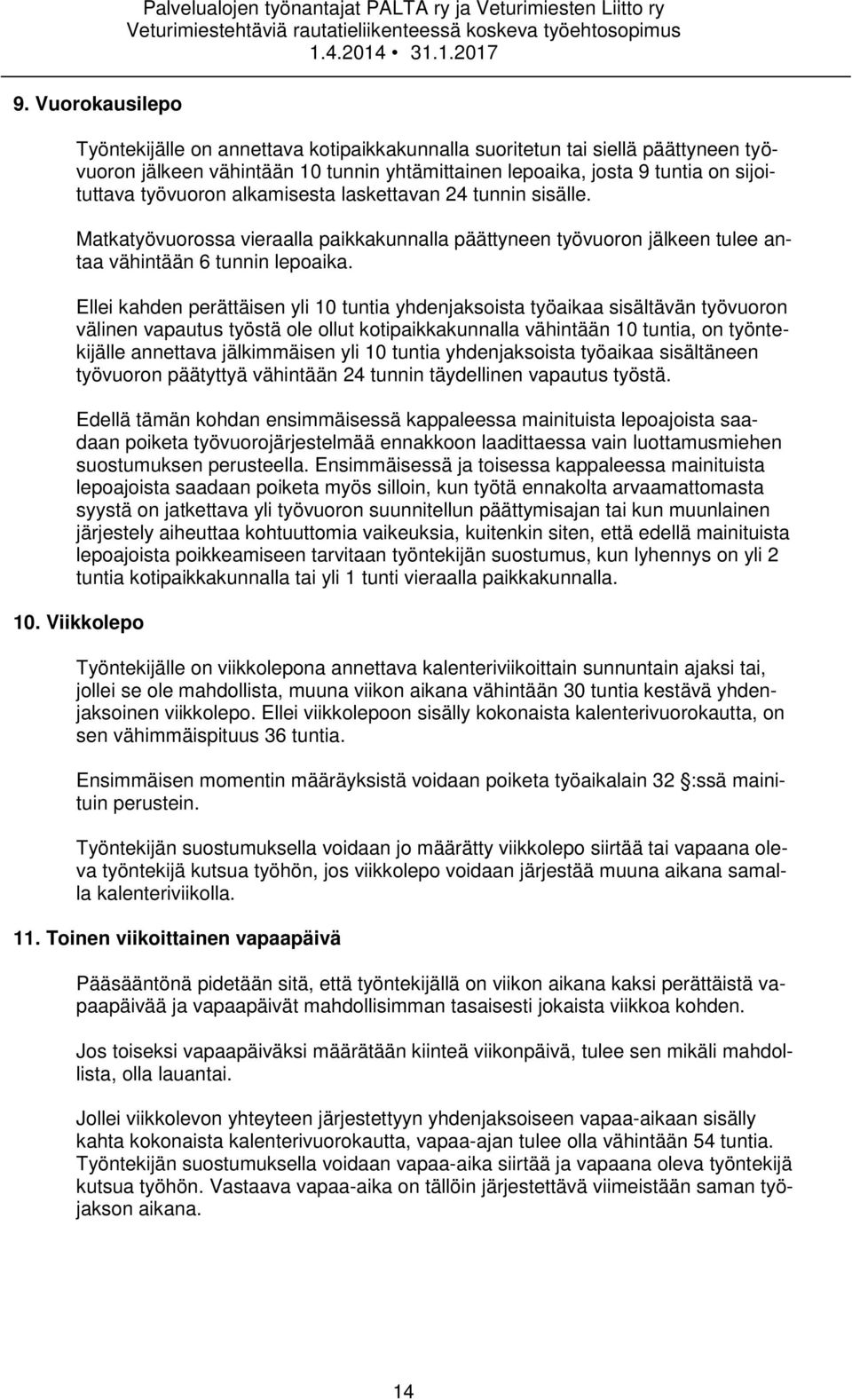 Palvelualojen työnantajat PALTA ry ja Veturimiesten Liitto ry
Veturimiestehtäviä rautatieliikenteessä koskeva työehtosopimus
1.4.2014 • 31.1.2017

9. Vuorokausilepo

Työntekijälle on annettava kotipaikkakunnalla suoritetun tai siellä päättyneen työvuoron jälkeen vähintään 10 tunnin yhtämittainen lepoaika, josta 9 tuntia on sijoituttava työvuoron alkamisesta laskettavan 24 tunnin sisälle.

Matkatyövuorossa vieraalla paikkakunnalla päättyneen työvuoron jälkeen tulee antaa vähintään 6 tunnin lepoaika.

Ellei kahden perättäisen yli 10 tuntia yhdenjaksoista työaikaa sisältävän työvuoron välinen vapautus työstä ole ollut kotipaikkakunnalla vähintään 10 tuntia, on työntekijälle annettava jälkimmäisen yli 10 tuntia yhdenjaksoista työaikaa sisältäneen työvuoron päätyttyä vähintään 24 tunnin täydellinen vapautus työstä.

Edellä tämän kohdan ensimmäisessä kappaleessa mainituista lepoajoista saadaan poiketa työvuorojärjestelmää ennakkoon laadittaessa vain luottamusmiehen suostumuksen perusteella. Ensimmäisessä ja toisessa kappaleessa mainituista lepoajoista saadaan poiketa myös silloin, kun työtä ennakolta arvaamattomasta syystä on jatkettava yli työvuoron suunnitellun päättymisajan tai kun muunlainen järjestely aiheuttaa kohtuuttomia vaikeuksia, kuitenkin siten, että edellä mainituista lepoajoista poikkeamiseen tarvitaan työntekijän suostumus, kun lyhennys on yli 2 tuntia kotipaikkakunnalla tai yli 1 tunti vieraalla paikkakunnalla.

10. Viikkolepo

Työntekijälle on viikkolepona annettava kalenteriviikoittain sunnuntain ajaksi tai, jollei se ole mahdollista, muuna viikon aikana vähintään 30 tuntia kestävä yhdenjaksoinen viikkolepo. Ellei viikkolepoon sisälly kokonaista kalenterivuorokautta, on sen vähimmäispituus 36 tuntia.

Ensimmäisen momentin määräyksistä voidaan poiketa työaikalain 32 :ssä mainituin perustein.

Työntekijän suostumuksella voidaan jo määrätty viikkolepo siirtää tai vapaana oleva työntekijä kutsua työhön, jos viikkolepo voidaan järjestää muuna aikana samalla kalenteriviikolla.

11. Toinen viikoittainen vapaapäivä

Pääsääntönä pidetään sitä, että työntekijällä on viikon aikana kaksi perättäistä vapaapäivää ja vapaapäivät mahdollisimman tasaisesti jokaista viikkoa kohden.

Jos toiseksi vapaapäiväksi määrätään kiinteä viikonpäivä, tulee sen mikäli mahdollista, olla lauantai.

Jollei viikkolevon yhteyteen järjestettyyn yhdenjaksoiseen vapaa-aikaan sisälly kahta kokonaista kalenterivuorokautta, vapaa-ajan tulee olla vähintään 54 tuntia. Työntekijän suostumuksella voidaan vapaa-aika siirtää ja vapaana oleva työntekijä kutsua työhön. Vastaava vapaa-aika on tällöin järjestettävä viimeistään saman työjakson aikana.

14